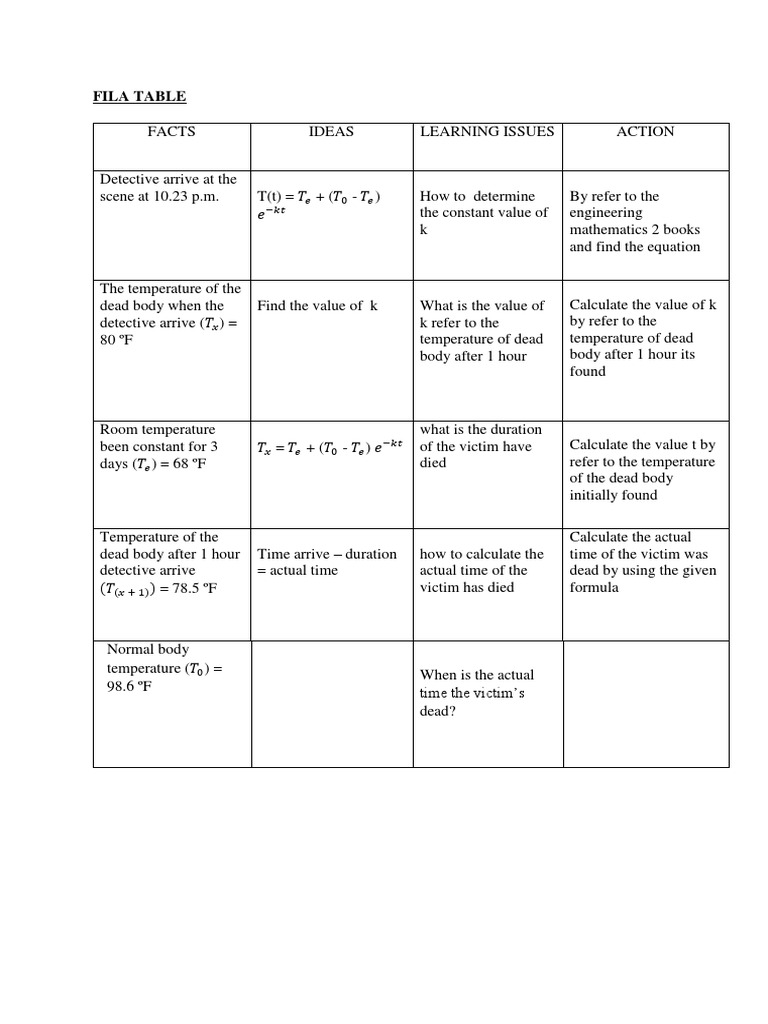 FILA TABLE

| FACTS | IDEAS | LEARNING ISSUES | ACTION |
|---|---|---|---|
| Detective arrive at the scene at 10.23 p.m. | T(t) = $T_e$ + ($T_0$ - $T_e$) $e^{-kt}$ | How to determine the constant value of k | By refer to the engineering mathematics 2 books and find the equation |
| The temperature of the dead body when the detective arrive ($T_x$) = 80 ºF | Find the value of k | What is the value of k refer to the temperature of dead body after 1 hour | Calculate the value of k by refer to the temperature of dead body after 1 hour its found |
| Room temperature been constant for 3 days ($T_e$) = 68 ºF | $T_x$ = $T_e$ + ($T_0$ - $T_e$) $e^{-kt}$ | what is the duration of the victim have died | Calculate the value t by refer to the temperature of the dead body initially found |
| Temperature of the dead body after 1 hour detective arrive ($T_{(x+1)}$) = 78.5 ºF | Time arrive – duration = actual time | how to calculate the actual time of the victim has died | Calculate the actual time of the victim was dead by using the given formula |
| Normal body temperature ($T_0$) = 98.6 ºF | | When is the actual time the victim's dead? | |